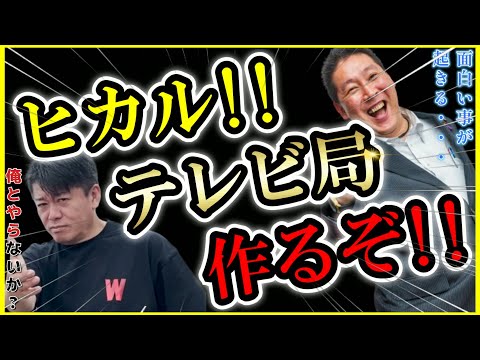 ヒカル!!
テレビ局
作るぞ!!

面白い事が起きる・・・

俺とやらないか？

W